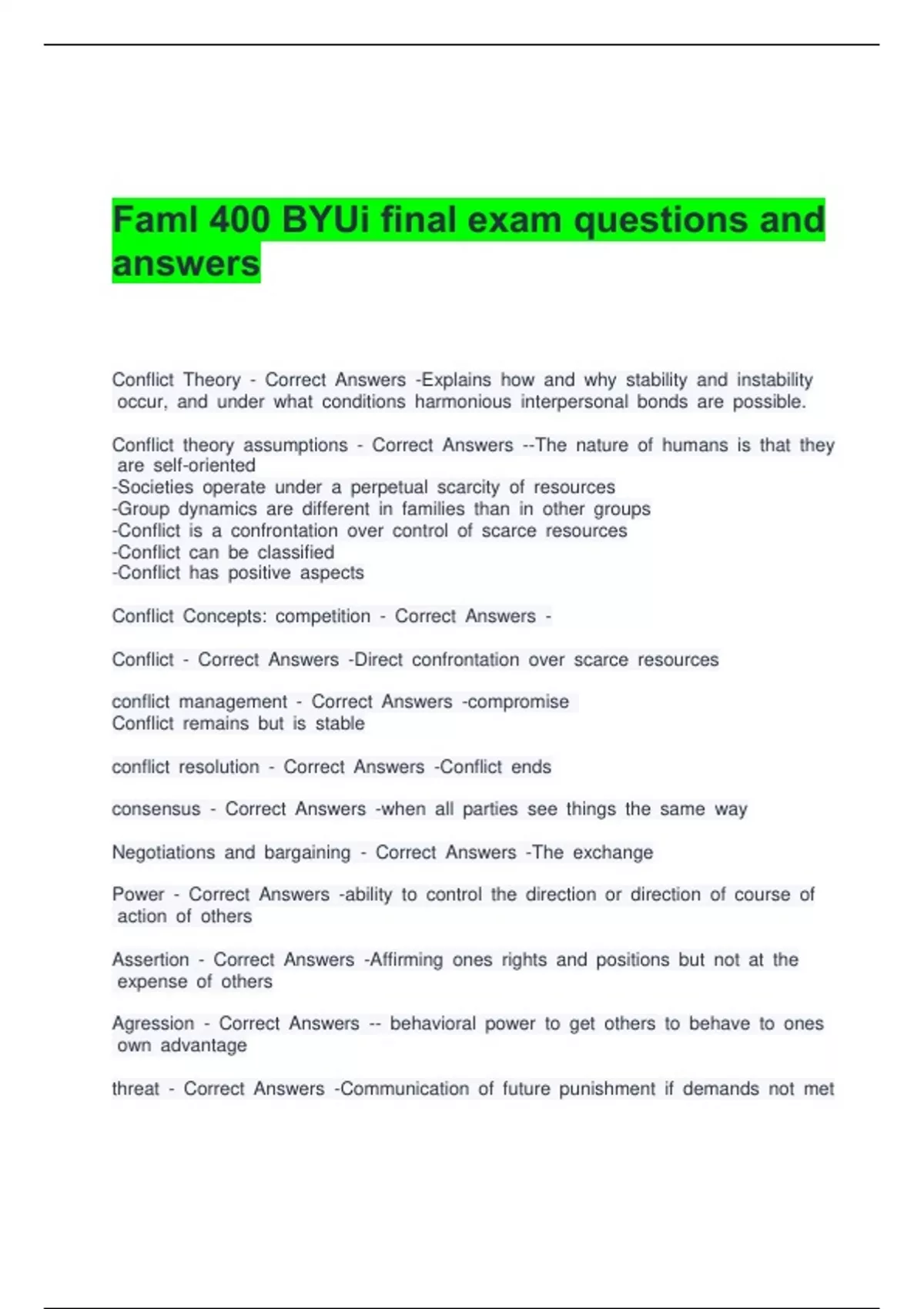 Faml 400 BYUi final exam questions and answers

Conflict Theory - Correct Answers -Explains how and why stability and instability occur, and under what conditions harmonious interpersonal bonds are possible.

Conflict theory assumptions - Correct Answers --The nature of humans is that they are self-oriented
-Societies operate under a perpetual scarcity of resources
-Group dynamics are different in families than in other groups
-Conflict is a confrontation over control of scarce resources
-Conflict can be classified
-Conflict has positive aspects

Conflict Concepts: competition - Correct Answers -

Conflict - Correct Answers -Direct confrontation over scarce resources

conflict management - Correct Answers -compromise
Conflict remains but is stable

conflict resolution - Correct Answers -Conflict ends

consensus - Correct Answers -when all parties see things the same way

Negotiations and bargaining - Correct Answers -The exchange

Power - Correct Answers -ability to control the direction or direction of course of action of others

Assertion - Correct Answers -Affirming ones rights and positions but not at the expense of others

Agression - Correct Answers -- behavioral power to get others to behave to ones own advantage

threat - Correct Answers -Communication of future punishment if demands not met